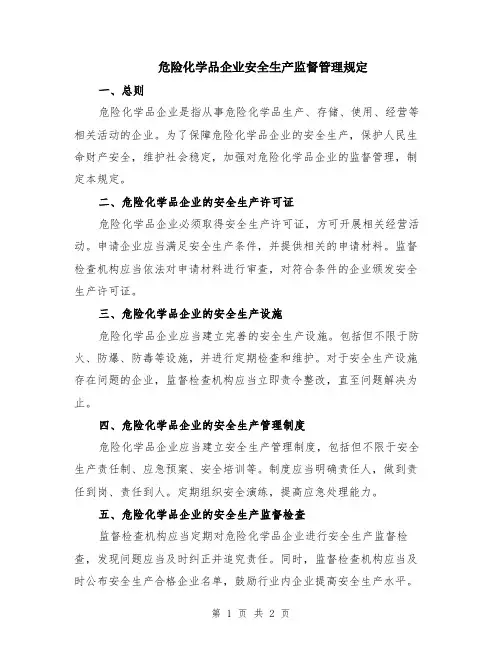 危险化学品企业安全生产监督管理规定

一、总则

危险化学品企业是指从事危险化学品生产、存储、使用、经营等相关活动的企业。为了保障危险化学品企业的安全生产，保护人民生命财产安全，维护社会稳定，加强对危险化学品企业的监督管理，制定本规定。

二、危险化学品企业的安全生产许可证

危险化学品企业必须取得安全生产许可证，方可开展相关经营活动。申请企业应当满足安全生产条件，并提供相关的申请材料。监督检查机构应当依法对申请材料进行审查，对符合条件的企业颁发安全生产许可证。

三、危险化学品企业的安全生产设施

危险化学品企业应当建立完善的安全生产设施。包括但不限于防火、防爆、防毒等设施，并进行定期检查和维护。对于安全生产设施存在问题的企业，监督检查机构应当立即责令整改，直至问题解决为止。

四、危险化学品企业的安全生产管理制度

危险化学品企业应当建立安全生产管理制度，包括但不限于安全生产责任制、应急预案、安全培训等。制度应当明确责任人，做到责任到岗、责任到人。定期组织安全演练，提高应急处理能力。

五、危险化学品企业的安全生产监督检查

监督检查机构应当定期对危险化学品企业进行安全生产监督检查，发现问题应当及时纠正并追究责任。同时，监督检查机构应当及时公布安全生产合格企业名单，鼓励行业内企业提高安全生产水平。

第 1 页 共 2 页